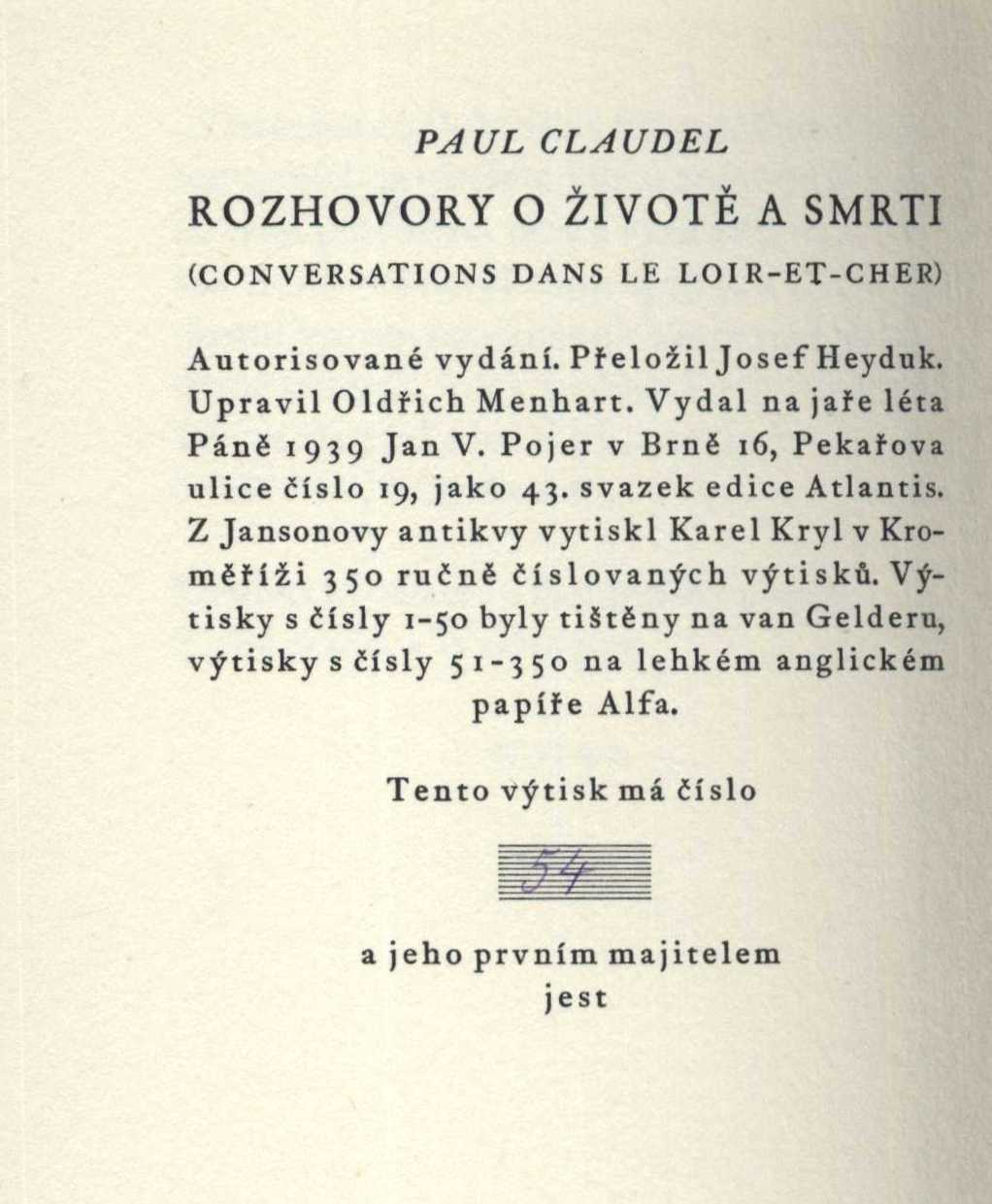 PAUL CLAUDEL

ROZHOVORY O ŽIVOTĚ A SMRTI

(CONVERSATIONS DANS LE LOIR-ET-CHER)

Autorisované vydání. Přeložil Josef Heyduk. Upravil Oldřich Menhart. Vydal na jaře léta Páně 1939 Jan V. Pojer v Brně 16, Pekařova ulice číslo 19, jako 43. svazek edice Atlantis. Z Jansonovy antikvy vytiskl Karel Kryl v Kroměříži 350 ručně číslovaných výtisků. Výtisky s čísly 1-50 byly tištěny na van Gelderu, výtisky s čísly 51-350 na lehkém anglickém papíře Alfa.

Tento výtisk má číslo

54

a jeho prvním majitelem jest